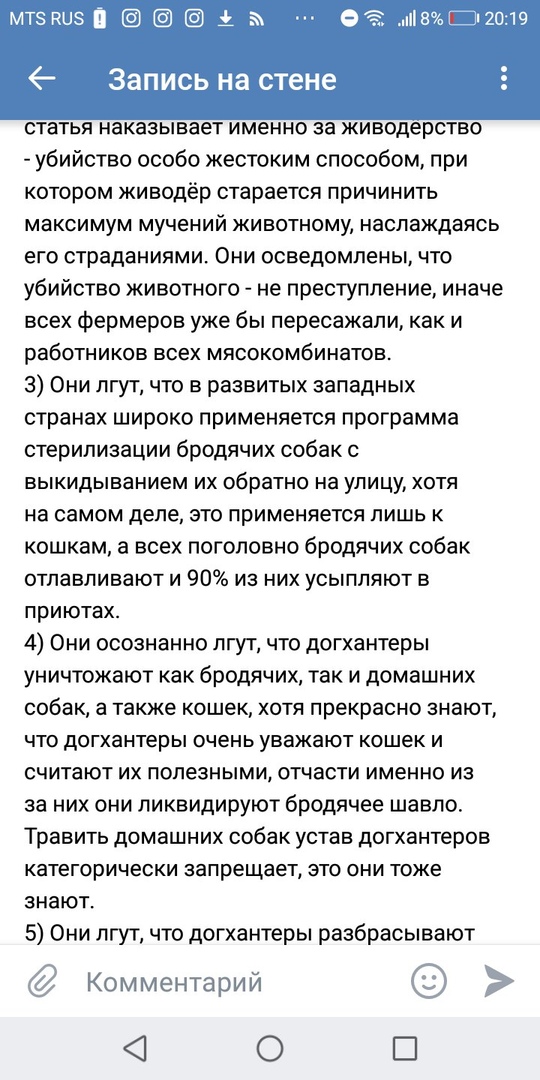 MTS RUS 8% 20:19

Запись на стене

статья наказывает именно за живодерство - убийство особо жестоким способом, при котором живодёр старается причинить максимум мучений животному, наслаждаясь его страданиями. Они осведомлены, что убийство животного - не преступление, иначе всех фермеров уже бы пересажали, как и работников всех мясокомбинатов.
3) Они лгут, что в развитых западных странах широко применяется программа стерилизации бродячих собак с выкидыванием их обратно на улицу, хотя на самом деле, это применяется лишь к кошкам, а всех поголовно бродячих собак отлавливают и 90% из них усыпляют в приютах.
4) Они осознанно лгут, что догхантеры уничтожают как бродячих, так и домашних собак, а также кошек, хотя прекрасно знают, что догхантеры очень уважают кошек и считают их полезными, отчасти именно из за них они ликвидируют бродячее шавло. Травить домашних собак устав догхантеров категорически запрещает, это они тоже знают.
5) Они лгут, что догхантеры разбрасывают

Комментарий